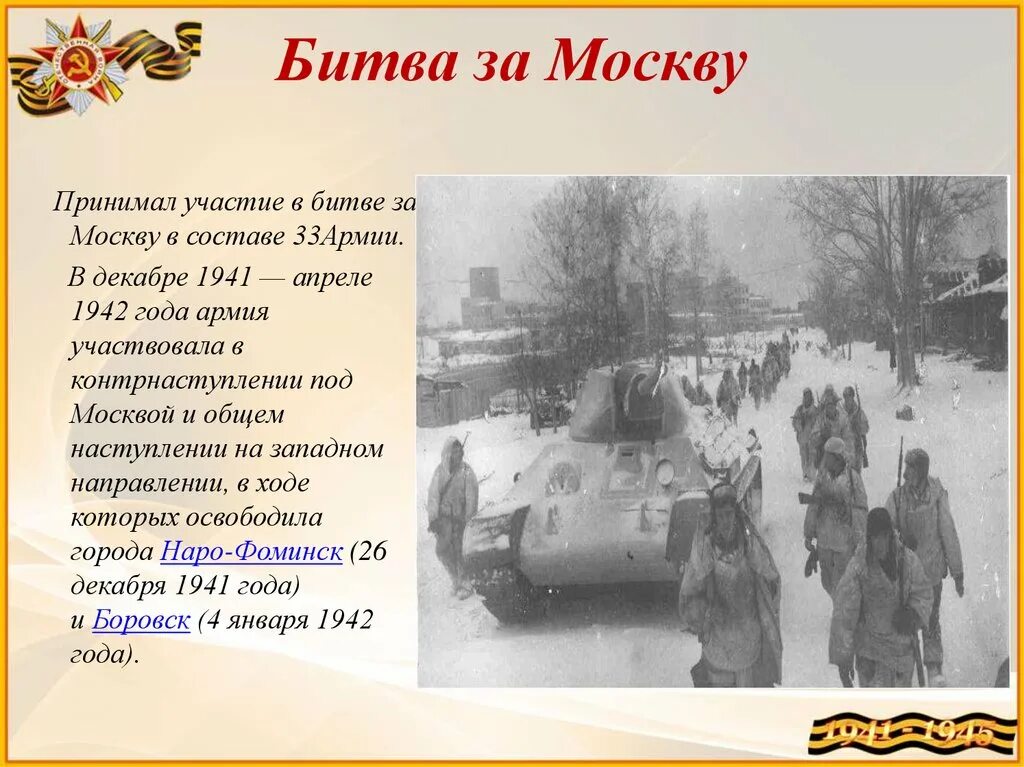 Битва за Москву

Принимал участие в битве за Москву в составе 33Армии.

В декабре 1941 — апреле 1942 года армия участвовала в контрнаступлении под Москвой и общем наступлении на западном направлении, в ходе которых освободила города Наро-Фоминск (26 декабря 1941 года) и Боровск (4 января 1942 года).

1941 - 1945